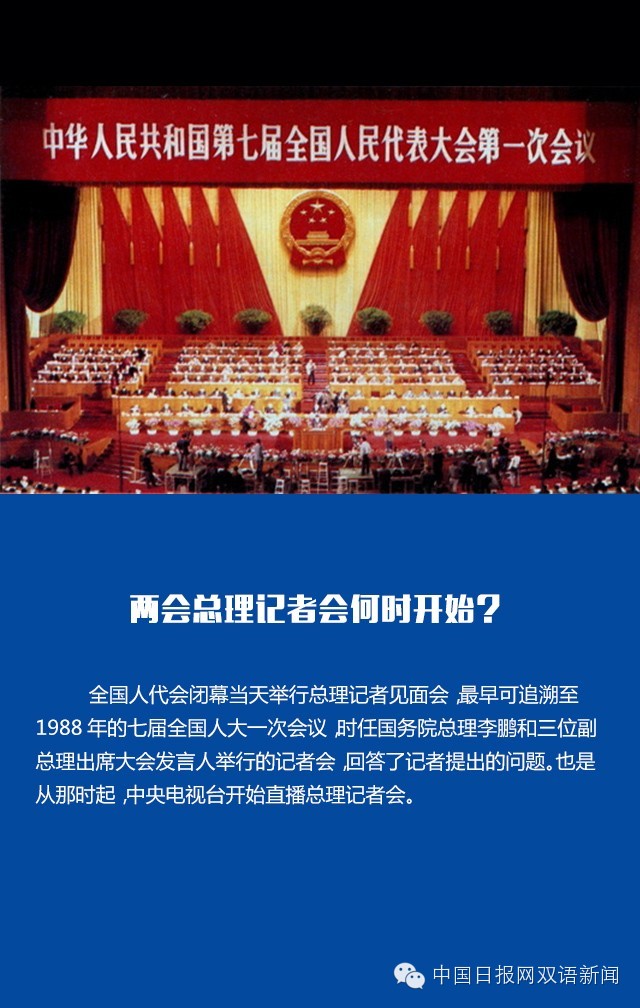 中华人民共和国第七届全国人民代表大会第一次会议

两会总理记者会何时开始？

全国人代会闭幕当天举行总理记者见面会，最早可追溯至1988年的七届全国人大一次会议，时任国务院总理李鹏和三位副总理出席大会发言人举行的记者会，回答了记者提出的问题。也是从那时起，中央电视台开始直播总理记者会。

中国日报网双语新闻